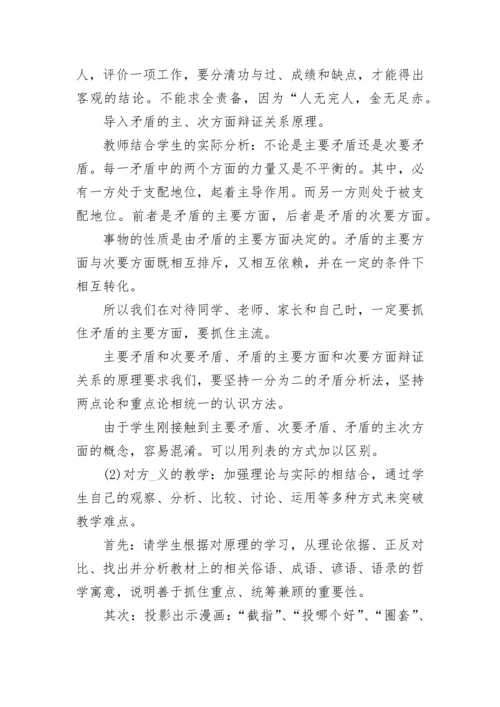 人，评价一项工作，要分清功与过、成绩和缺点，才能得出客观的结论。不能求全责备，因为“人无完人，金无足赤。

导入矛盾的主、次方面辩证关系原理。

教师结合学生的实际分析：不论是主要矛盾还是次要矛盾。每一矛盾中的两个方面的力量又是不平衡的。其中，必有一方处于支配地位，起着主导作用。而另一方则处于被支配地位。前者是矛盾的主要方面，后者是矛盾的次要方面。

事物的性质是由矛盾的主要方面决定的。矛盾的主要方面与次要方面既相互排斥，又相互依赖，并在一定的条件下相互转化。

所以我们在对待同学、老师、家长和自己时，一定要抓住矛盾的主要方面，要抓住主流。

主要矛盾和次要矛盾、矛盾的主要方面和次要方面辩证关系的原理要求我们，要坚持一分为二的矛盾分析法，坚持两点论和重点论相统一的认识方法。

由于学生刚接触到主要矛盾、次要矛盾、矛盾的主次方面的概念，容易混淆。可以用列表的方式加以区别。

(2)对方_义的教学：加强理论与实际的相结合，通过学生自己的观察、分析、比较、讨论、运用等多种方式来突破教学难点。

首先：请学生根据对原理的学习，从理论依据、正反对比、找出并分析教材上的相关俗语、成语、谚语、语录的哲学寓意，说明善于抓住重点、统筹兼顾的重要性。

其次：投影出示漫画：“截指”、“投哪个好”、“圈套”、